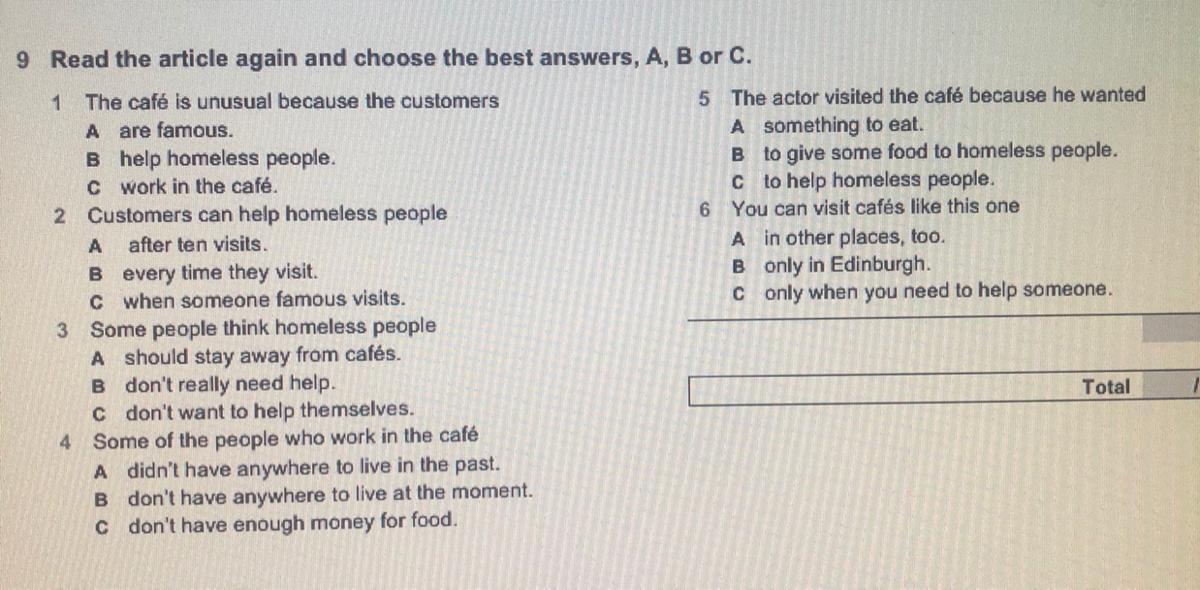 9 Read the article again and choose the best answers, A, B or C.

1 The café is unusual because the customers
A are famous.
B help homeless people.
C work in the café.
2 Customers can help homeless people
A after ten visits.
B every time they visit.
C when someone famous visits.
3 Some people think homeless people
A should stay away from cafés.
B don't really need help.
C don't want to help themselves.
4 Some of the people who work in the café
A didn't have anywhere to live in the past.
B don't have anywhere to live at the moment.
C don't have enough money for food.

5 The actor visited the café because he wanted
A something to eat.
B to give some food to homeless people.
C to help homeless people.
6 You can visit cafés like this one
A in other places, too.
B only in Edinburgh.
C only when you need to help someone.

Total /